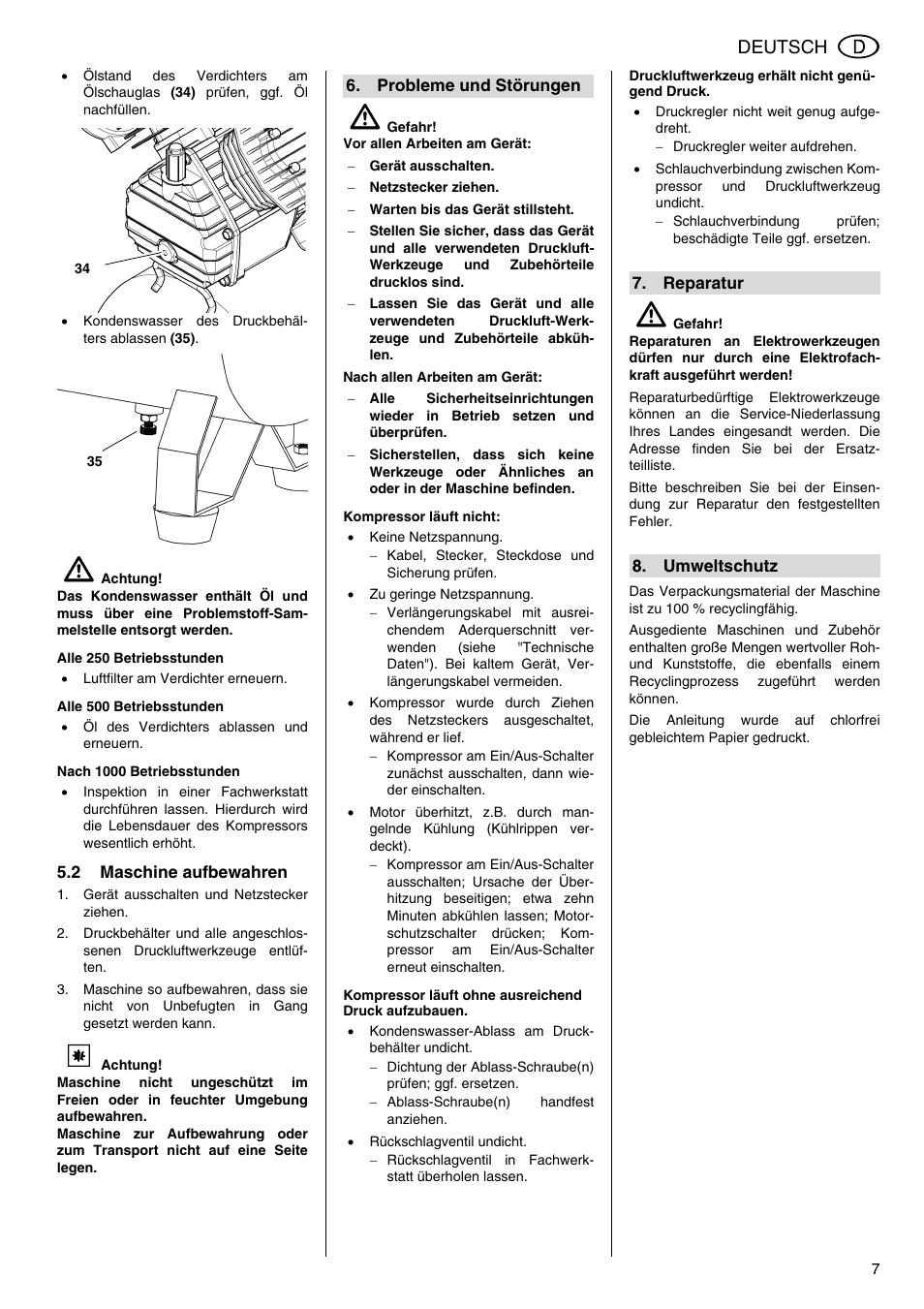 DEUTSCH D

• Ölstand des Verdichters am Ölschauglas **(34)** prüfen, ggf. Öl nachfüllen.

34

• Kondenswasser des Druckbehälters ablassen **(35)**.

35

**Achtung!**
**Das Kondenswasser enthält Öl und muss über eine Problemstoff-Sammelstelle entsorgt werden.**

**Alle 250 Betriebsstunden**
• Luftfilter am Verdichter erneuern.

**Alle 500 Betriebsstunden**
• Öl des Verdichters ablassen und erneuern.

**Nach 1000 Betriebsstunden**
• Inspektion in einer Fachwerkstatt durchführen lassen. Hierdurch wird die Lebensdauer des Kompressors wesentlich erhöht.

**5.2 Maschine aufbewahren**
1. Gerät ausschalten und Netzstecker ziehen.
2. Druckbehälter und alle angeschlossenen Druckluftwerkzeuge entlüften.
3. Maschine so aufbewahren, dass sie nicht von Unbefugten in Gang gesetzt werden kann.

**Achtung!**
**Maschine nicht ungeschützt im Freien oder in feuchter Umgebung aufbewahren.**
**Maschine zur Aufbewahrung oder zum Transport nicht auf eine Seite legen.**

**6. Probleme und Störungen**

**Gefahr!**
**Vor allen Arbeiten am Gerät:**
– **Gerät ausschalten.**
– **Netzstecker ziehen.**
– **Warten bis das Gerät stillsteht.**
– **Stellen Sie sicher, dass das Gerät und alle verwendeten Druckluft-Werkzeuge und Zubehörteile drucklos sind.**
– **Lassen Sie das Gerät und alle verwendeten Druckluft-Werkzeuge und Zubehörteile abkühlen.**

**Nach allen Arbeiten am Gerät:**
– **Alle Sicherheitseinrichtungen wieder in Betrieb setzen und überprüfen.**
– **Sicherstellen, dass sich keine Werkzeuge oder Ähnliches an oder in der Maschine befinden.**

**Kompressor läuft nicht:**
• Keine Netzspannung.
– Kabel, Stecker, Steckdose und Sicherung prüfen.
• Zu geringe Netzspannung.
– Verlängerungskabel mit ausreichendem Aderquerschnitt verwenden (siehe "Technische Daten"). Bei kaltem Gerät, Verlängerungskabel vermeiden.
• Kompressor wurde durch Ziehen des Netzsteckers ausgeschaltet, während er lief.
– Kompressor am Ein/Aus-Schalter zunächst ausschalten, dann wieder einschalten.
• Motor überhitzt, z.B. durch mangelnde Kühlung (Kühlrippen verdeckt).
– Kompressor am Ein/Aus-Schalter ausschalten; Ursache der Überhitzung beseitigen; etwa zehn Minuten abkühlen lassen; Motorschutzschalter drücken; Kompressor am Ein/Aus-Schalter erneut einschalten.

**Kompressor läuft ohne ausreichend Druck aufzubauen.**
• Kondenswasser-Ablass am Druckbehälter undicht.
– Dichtung der Ablass-Schraube(n) prüfen; ggf. ersetzen.
– Ablass-Schraube(n) handfest anziehen.
• Rückschlagventil undicht.
– Rückschlagventil in Fachwerkstatt überholen lassen.

**Druckluftwerkzeug erhält nicht genügend Druck.**
• Druckregler nicht weit genug aufgedreht.
– Druckregler weiter aufdrehen.
• Schlauchverbindung zwischen Kompressor und Druckluftwerkzeug undicht.
– Schlauchverbindung prüfen; beschädigte Teile ggf. ersetzen.

**7. Reparatur**

**Gefahr!**
**Reparaturen an Elektrowerkzeugen dürfen nur durch eine Elektrofachkraft ausgeführt werden!**

Reparaturbedürftige Elektrowerkzeuge können an die Service-Niederlassung Ihres Landes eingesandt werden. Die Adresse finden Sie bei der Ersatzteilliste.

Bitte beschreiben Sie bei der Einsendung zur Reparatur den festgestellten Fehler.

**8. Umweltschutz**
Das Verpackungsmaterial der Maschine ist zu 100 % recyclingfähig.

Ausgediente Maschinen und Zubehör enthalten große Mengen wertvoller Roh- und Kunststoffe, die ebenfalls einem Recyclingprozess zugeführt werden können.

Die Anleitung wurde auf chlorfrei gebleichtem Papier gedruckt.

7